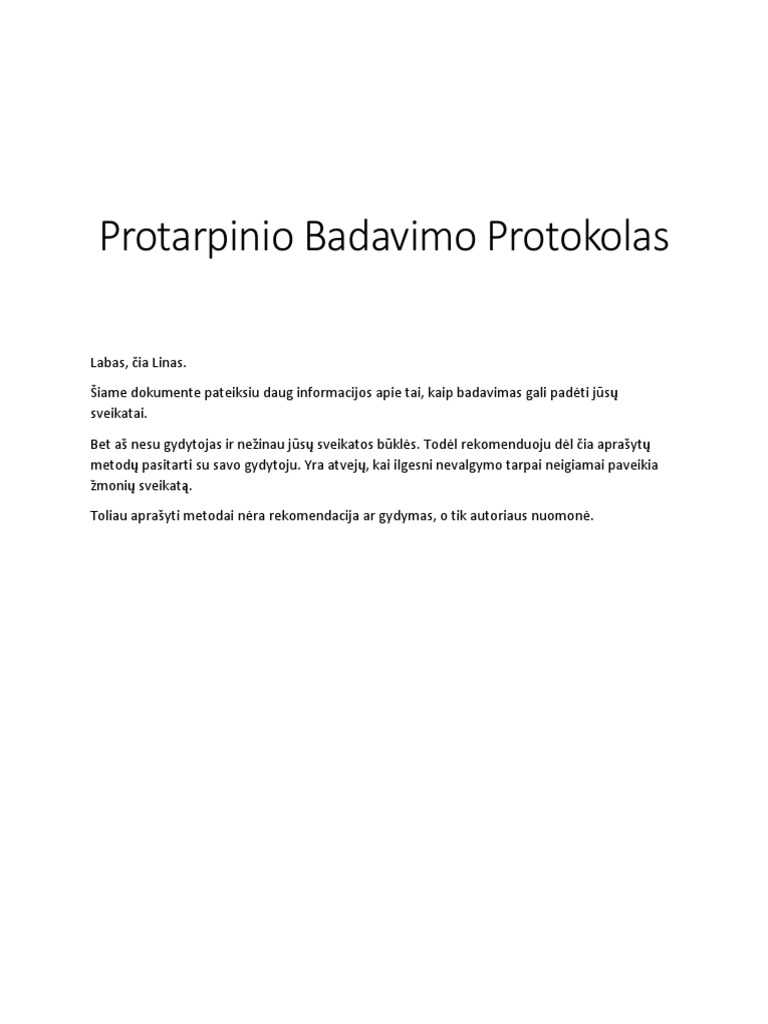 Protarpinio Badavimo Protokolas

Labas, čia Linas.

Šiame dokumente pateiksiu daug informacijos apie tai, kaip badavimas gali padėti jūsų sveikatai.

Bet aš nesu gydytojas ir nežinau jūsų sveikatos būklės. Todėl rekomenduoju dėl čia aprašytų metodų pasitarti su savo gydytoju. Yra atvejų, kai ilgesni nevalgymo tarpai neigiamai paveikia žmonių sveikatą.

Toliau aprašyti metodai nėra rekomendacija ar gydymas, o tik autoriaus nuomonė.